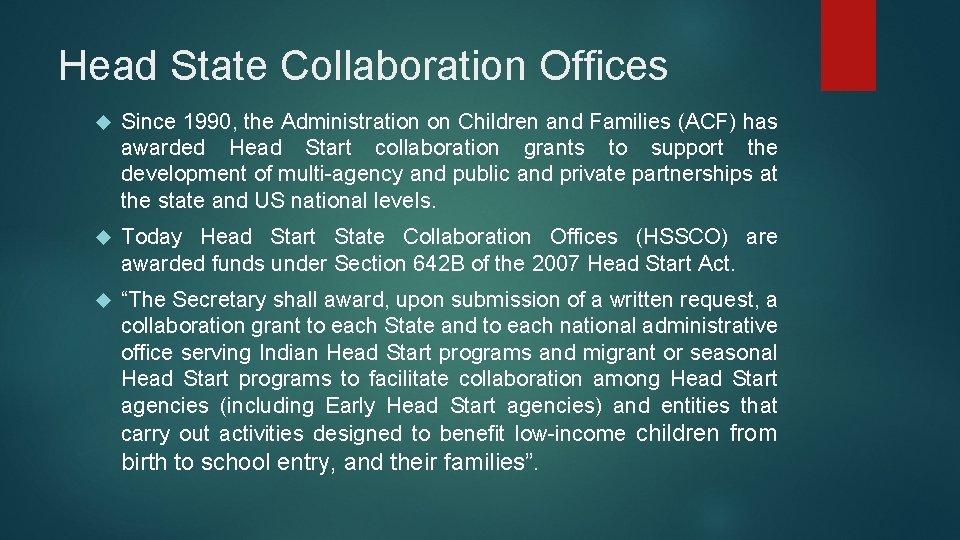 Head State Collaboration Offices

Since 1990, the Administration on Children and Families (ACF) has awarded Head Start collaboration grants to support the development of multi-agency and public and private partnerships at the state and US national levels.

Today Head Start State Collaboration Offices (HSSCO) are awarded funds under Section 642B of the 2007 Head Start Act.

“The Secretary shall award, upon submission of a written request, a collaboration grant to each State and to each national administrative office serving Indian Head Start programs and migrant or seasonal Head Start programs to facilitate collaboration among Head Start agencies (including Early Head Start agencies) and entities that carry out activities designed to benefit low-income children from birth to school entry, and their families”.